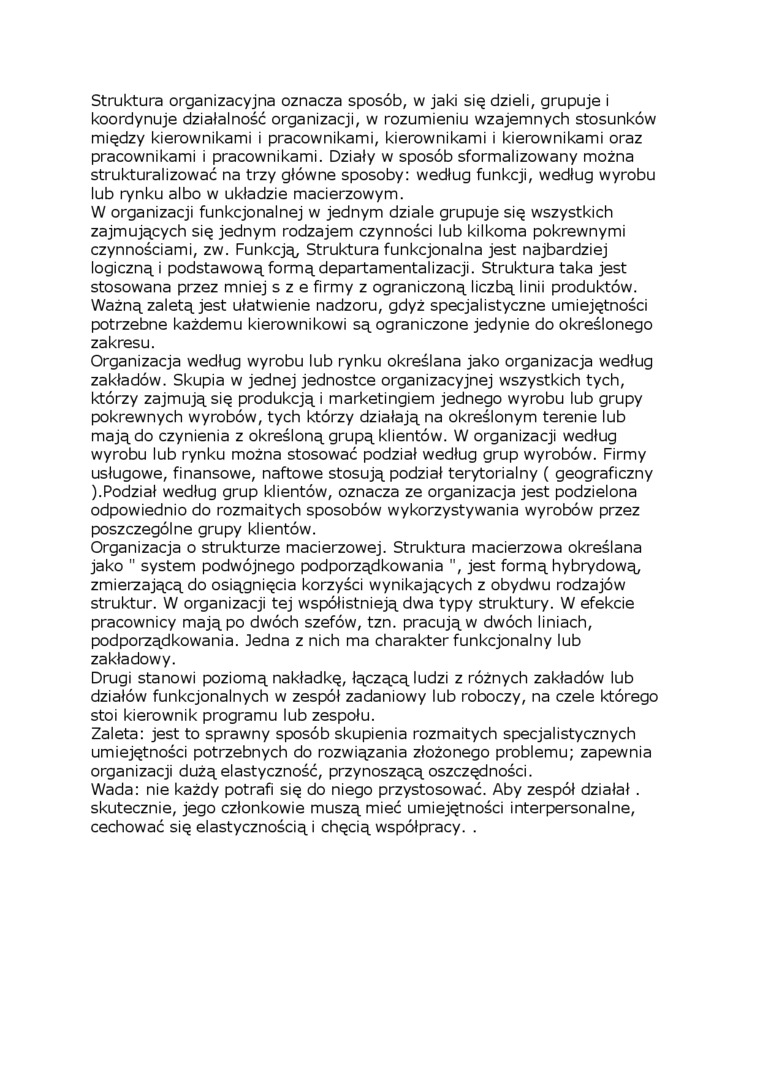 Struktura organizacyjna oznacza sposób, w jaki się dzieli, grupuje i koordynuje działalność organizacji, w rozumieniu wzajemnych stosunków między kierownikami i pracownikami, kierownikami i kierownikami oraz pracownikami i pracownikami. Działy w sposób sformalizowany można strukturalizować na trzy główne sposoby: według funkcji, według wyrobu lub rynku albo w układzie macierzowym.
W organizacji funkcjonalnej w jednym dziale grupuje się wszystkich zajmujących się jednym rodzajem czynności lub kilkoma pokrewnymi czynnościami, zw. Funkcją, Struktura funkcjonalna jest najbardziej logiczną i podstawową formą departamentalizacji. Struktura taka jest stosowana przez mniej s z e firmy z ograniczoną liczbą linii produktów. Ważną zaletą jest ułatwienie nadzoru, gdyż specjalistyczne umiejętności potrzebne każdemu kierownikowi są ograniczone jedynie do określonego zakresu.
Organizacja według wyrobu lub rynku określana jako organizacja według zakładów. Skupia w jednej jednostce organizacyjnej wszystkich tych, którzy zajmują się produkcją i marketingiem jednego wyrobu lub grupy pokrewnych wyrobów, tych którzy działają na określonym terenie lub mają do czynienia z określoną grupą klientów. W organizacji według wyrobu lub rynku można stosować podział według grup wyrobów. Firmy usługowe, finansowe, naftowe stosują podział terytorialny ( geograficzny ).Podział według grup klientów, oznacza ze organizacja jest podzielona odpowiednio do rozmaitych sposobów wykorzystywania wyrobów przez poszczególne grupy klientów.
Organizacja o strukturze macierzowej. Struktura macierzowa określana jako " system podwójnego podporządkowania ", jest formą hybrydową, zmierzającą do osiągnięcia korzyści wynikających z obydwu rodzajów struktur. W organizacji tej współistnieją dwa typy struktury. W efekcie pracownicy mają po dwóch szefów, tzn. pracują w dwóch liniach, podporządkowania. Jedna z nich ma charakter funkcjonalny lub zakładowy.
Drugi stanowi poziomą nakładkę, łączącą ludzi z różnych zakładów lub działów funkcjonalnych w zespół zadaniowy lub roboczy, na czele którego stoi kierownik programu lub zespołu.
Zaleta: jest to sprawny sposób skupienia rozmaitych specjalistycznych umiejętności potrzebnych do rozwiązania złożonego problemu; zapewnia organizacji dużą elastyczność, przynoszącą oszczędności.
Wada: nie każdy potrafi się do niego przystosować. Aby zespół działał . skutecznie, jego członkowie muszą mieć umiejętności interpersonalne, cechować się elastycznością i chęcią współpracy. .